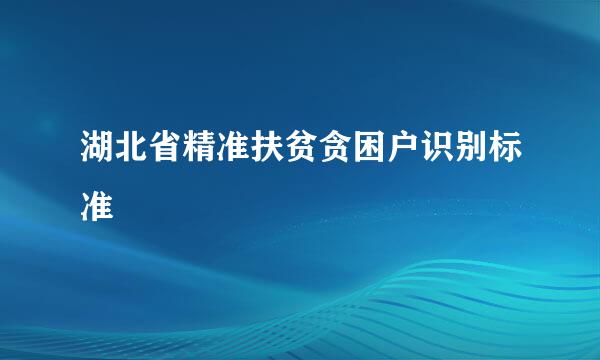 湖北省精准扶贫贫困户识别标准